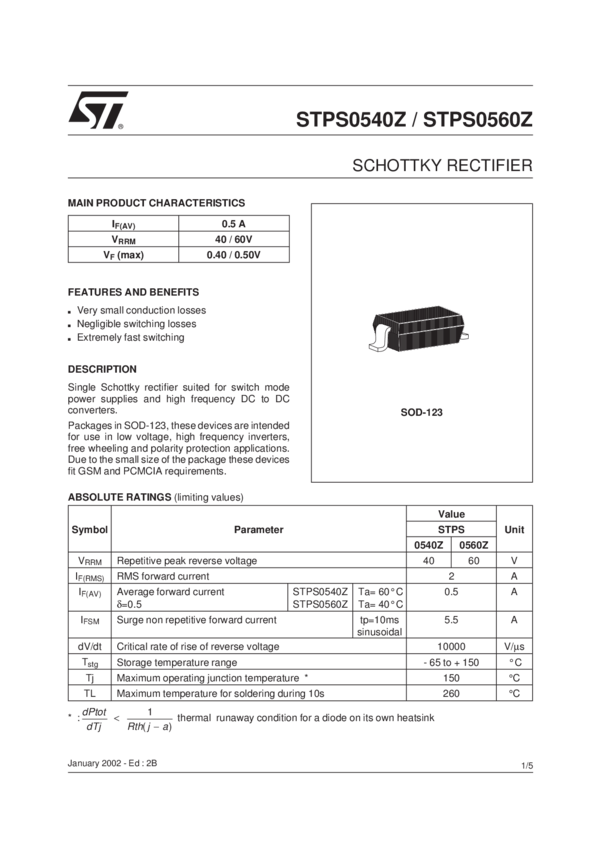 STPS0540Z / STPS0560Z

SCHOTTKY RECTIFIER

MAIN PRODUCT CHARACTERISTICS

| $I_{F(AV)}$ | 0.5 A |
|---|---|
| $V_{RRM}$ | 40 / 60V |
| $V_F$ (max) | 0.40 / 0.50V |

FEATURES AND BENEFITS

- Very small conduction losses
- Negligible switching losses
- Extremely fast switching

DESCRIPTION

Single Schottky rectifier suited for switch mode power supplies and high frequency DC to DC converters.

Packages in SOD-123, these devices are intended for use in low voltage, high frequency inverters, free wheeling and polarity protection applications. Due to the small size of the package these devices fit GSM and PCMCIA requirements.

SOD-123

ABSOLUTE RATINGS (limiting values)

| Symbol | Parameter | | | Value STPS 0540Z | Value STPS 0560Z | Unit |
|---|---|---|---|---|---|---|
| $V_{RRM}$ | Repetitive peak reverse voltage | | | 40 | 60 | V |
| $I_{F(RMS)}$ | RMS forward current | | | 2 | | A |
| $I_{F(AV)}$ | Average forward current $\delta$=0.5 | STPS0540Z STPS0560Z | Ta= 60°C Ta= 40°C | 0.5 | | A |
| $I_{FSM}$ | Surge non repetitive forward current | | tp=10ms sinusoidal | 5.5 | | A |
| dV/dt | Critical rate of rise of reverse voltage | | | 10000 | | V/µs |
| $T_{stg}$ | Storage temperature range | | | - 65 to + 150 | | °C |
| Tj | Maximum operating junction temperature * | | | 150 | | °C |
| TL | Maximum temperature for soldering during 10s | | | 260 | | °C |

* : $\frac{dPtot}{dTj} < \frac{1}{Rth(j-a)}$ thermal runaway condition for a diode on its own heatsink

January 2002 - Ed : 2B

1/5